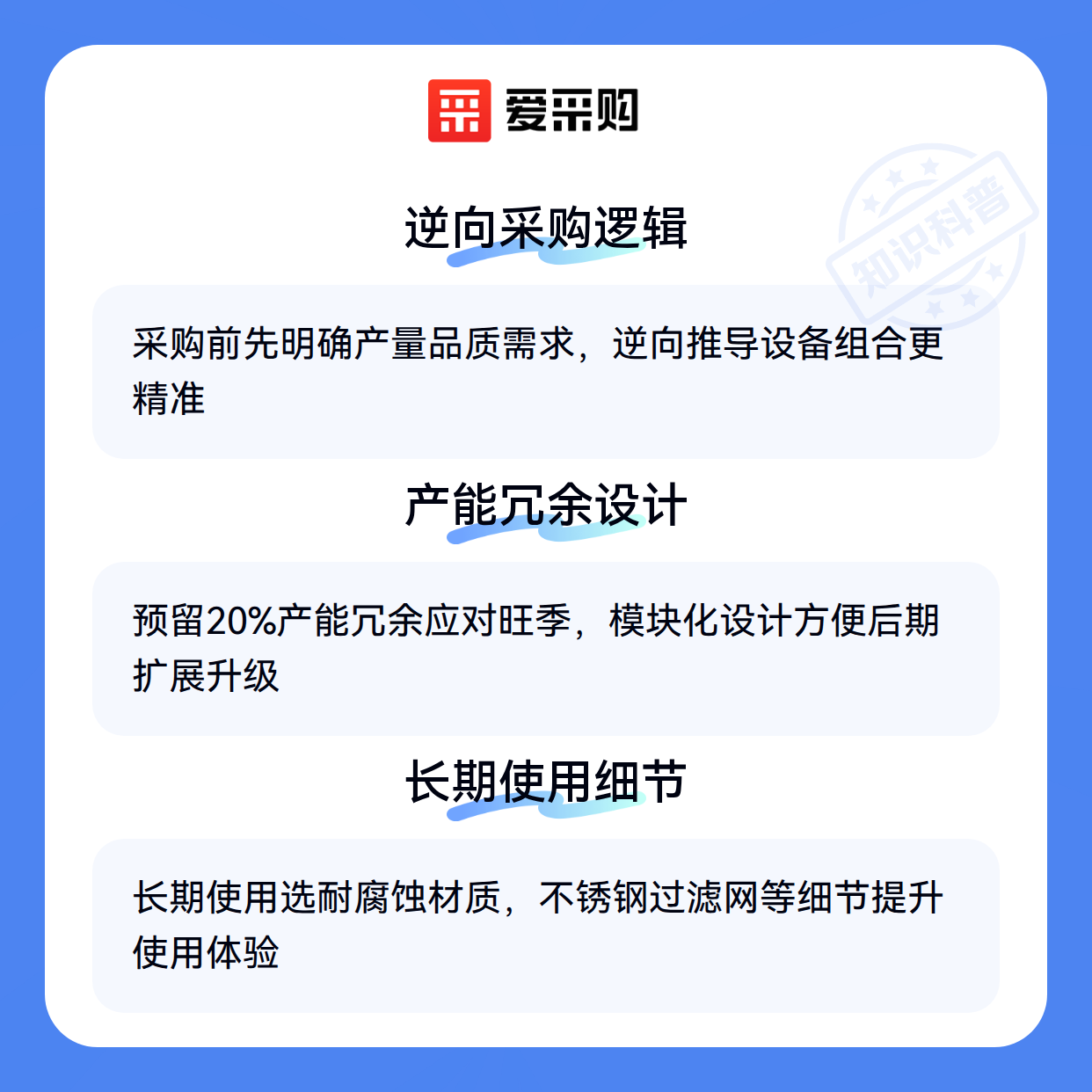 爱采购

逆向采购逻辑

采购前先明确产量品质需求，逆向推导设备组合更精准

产能冗余设计

预留20%产能冗余应对旺季，模块化设计方便后期扩展升级

长期使用细节

长期使用选耐腐蚀材质，不锈钢过滤网等细节提升使用体验

知识科普